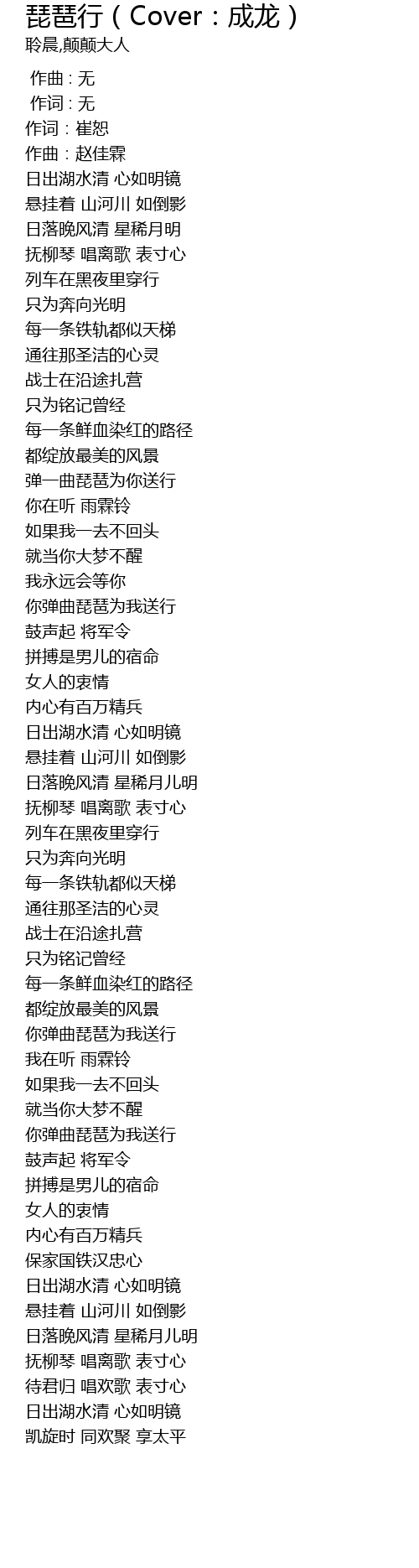 琵琶行（Cover：成龙）
聆晨,颠颠大人

作曲 : 无
作词 : 无
作词：崔恕
作曲：赵佳霖
日出湖水清 心如明镜
悬挂着 山河川 如倒影
日落晚风清 星稀月明
抚柳琴 唱离歌 表寸心
列车在黑夜里穿行
只为奔向光明
每一条铁轨都似天梯
通往那圣洁的心灵
战士在沿途扎营
只为铭记曾经
每一条鲜血染红的路径
都绽放最美的风景
弹一曲琵琶为你送行
你在听 雨霖铃
如果我一去不回头
就当你大梦不醒
我永远会等你
你弹曲琵琶为我送行
鼓声起 将军令
拼搏是男儿的宿命
女人的衷情
内心有百万精兵
日出湖水清 心如明镜
悬挂着 山河川 如倒影
日落晚风清 星稀月儿明
抚柳琴 唱离歌 表寸心
列车在黑夜里穿行
只为奔向光明
每一条铁轨都似天梯
通往那圣洁的心灵
战士在沿途扎营
只为铭记曾经
每一条鲜血染红的路径
都绽放最美的风景
你弹曲琵琶为我送行
我在听 雨霖铃
如果我一去不回头
就当你大梦不醒
你弹曲琵琶为我送行
鼓声起 将军令
拼搏是男儿的宿命
女人的衷情
内心有百万精兵
保家国铁汉忠心
日出湖水清 心如明镜
悬挂着 山河川 如倒影
日落晚风清 星稀月儿明
抚柳琴 唱离歌 表寸心
待君归 唱欢歌 表寸心
日出湖水清 心如明镜
凯旋时 同欢聚 享太平